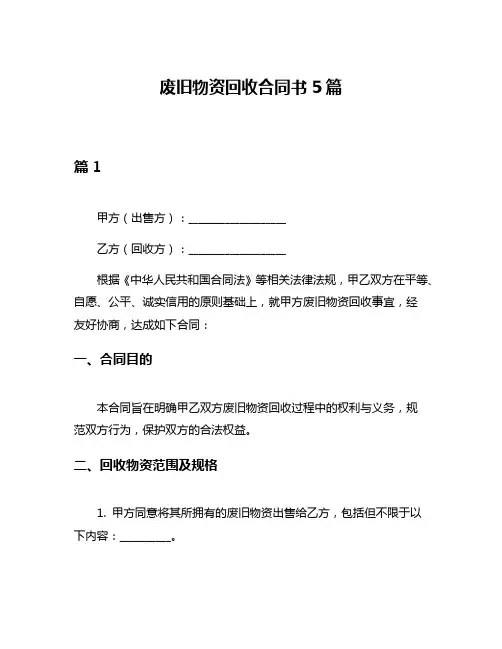 废旧物资回收合同书 5 篇

篇 1

甲方（出售方）：________________

乙方（回收方）：________________

根据《中华人民共和国合同法》等相关法律法规，甲乙双方在平等、自愿、公平、诚实信用的原则基础上，就甲方废旧物资回收事宜，经友好协商，达成如下合同：

一、合同目的

本合同旨在明确甲乙双方废旧物资回收过程中的权利与义务，规范双方行为，保护双方的合法权益。

二、回收物资范围及规格

1. 甲方同意将其所拥有的废旧物资出售给乙方，包括但不限于以下内容：________。